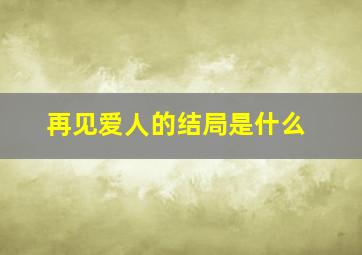 再见爱人的结局是什么